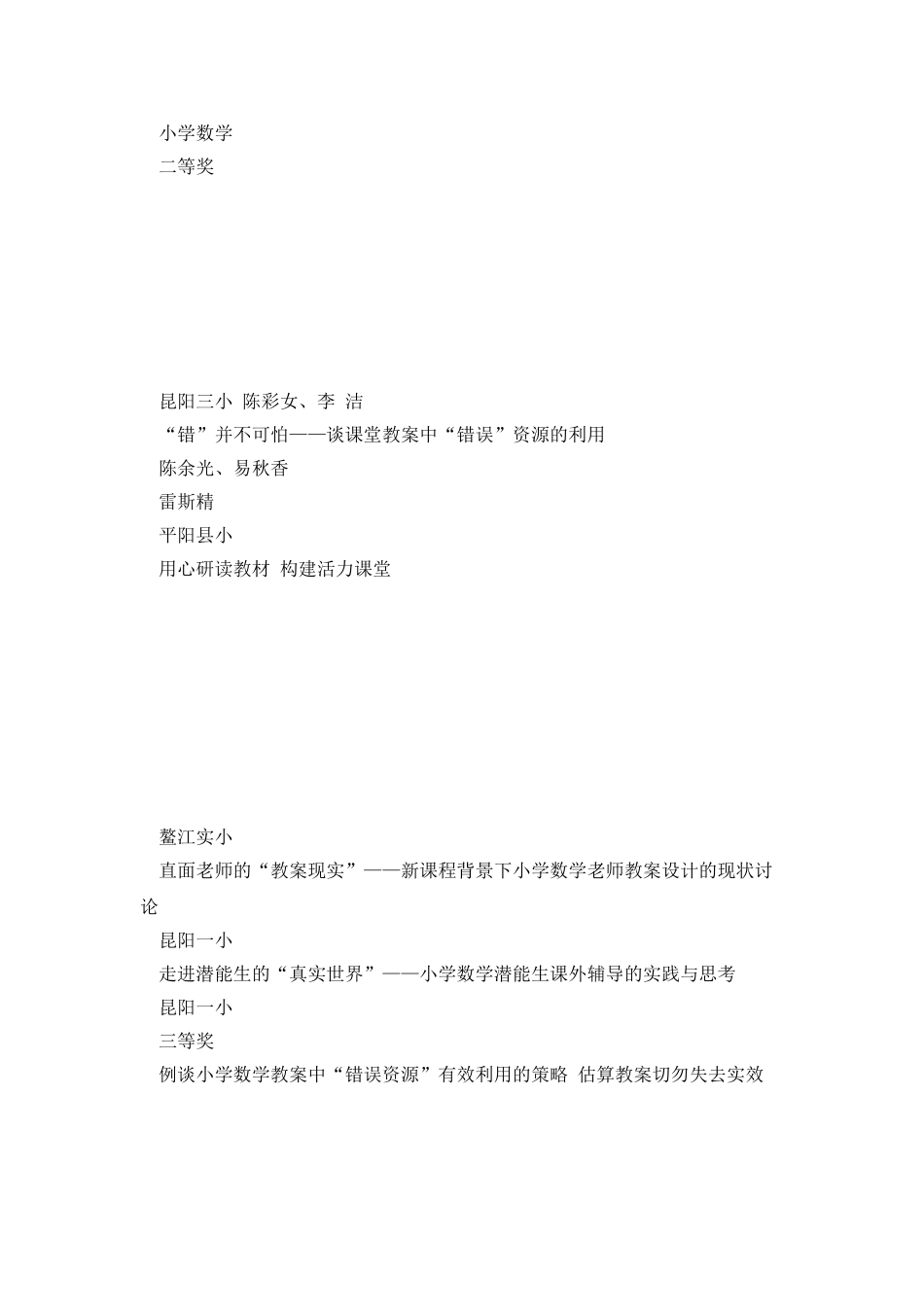 小学数学
二等奖

昆阳三小 陈彩女、李 洁
“错”并不可怕——谈课堂教案中“错误”资源的利用
陈余光、易秋香
雷斯精
平阳县小
用心研读教材 构建活力课堂

鳌江实小
直面老师的“教案现实”——新课程背景下小学数学老师教案设计的现状讨论
昆阳一小
走进潜能生的“真实世界”——小学数学潜能生课外辅导的实践与思考
昆阳一小
三等奖
例谈小学数学教案中“错误资源”有效利用的策略 估算教案切勿失去实效